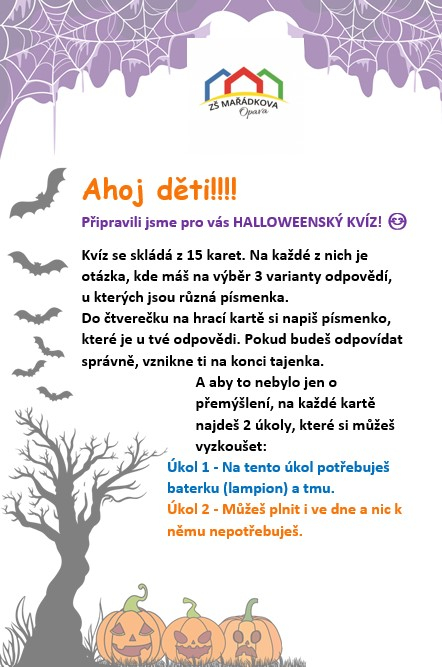 ZŠ MAŘÁDKOVA
Opava

Ahoj děti!!!!

Připravili jsme pro vás HALLOWEENSKÝ KVÍZ! 😊

Kvíz se skládá z 15 karet. Na každé z nich je otázka, kde máš na výběr 3 varianty odpovědí, u kterých jsou různá písmenka.
Do čtverečku na hrací kartě si napiš písmenko, které je u tvé odpovědi. Pokud budeš odpovídat správně, vznikne ti na konci tajenka.

A aby to nebylo jen o přemýšlení, na každé kartě najdeš 2 úkoly, které si můžeš vyzkoušet:

Úkol 1 - Na tento úkol potřebuješ baterku (lampion) a tmu.
Úkol 2 - Můžeš plnit i ve dne a nic k němu nepotřebuješ.